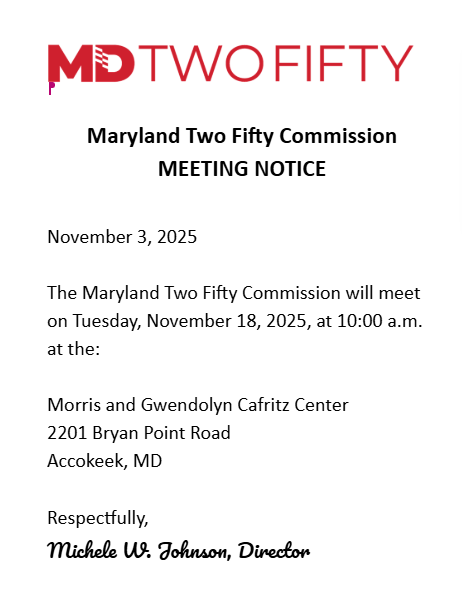 MD TWO FIFTY

Maryland Two Fifty Commission
MEETING NOTICE

November 3, 2025

The Maryland Two Fifty Commission will meet on Tuesday, November 18, 2025, at 10:00 a.m. at the:

Morris and Gwendolyn Cafritz Center
2201 Bryan Point Road
Accokeek, MD

Respectfully,
Michele W. Johnson, Director